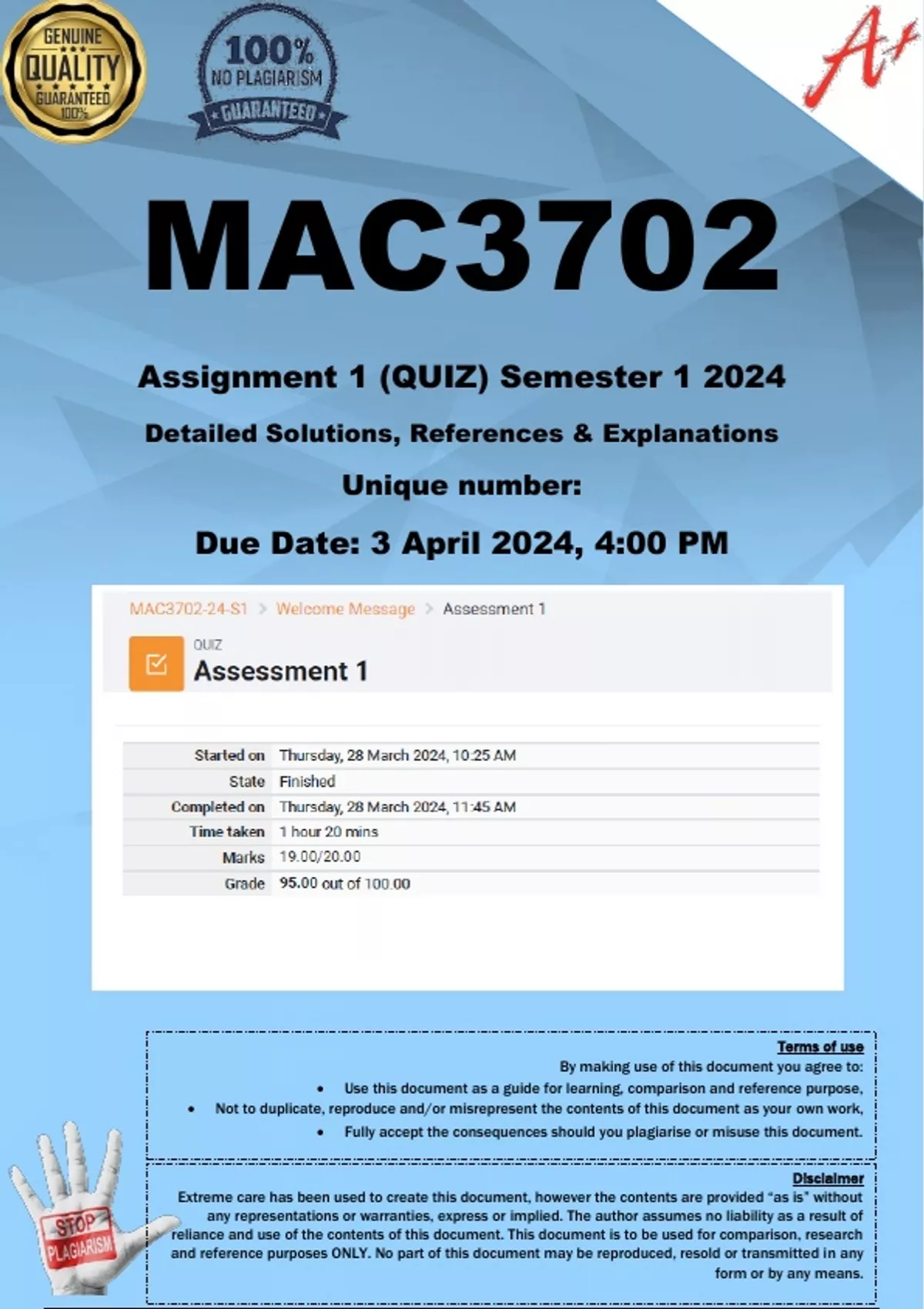 GENUINE
QUALITY
GUARANTEED
100%

100%
NO PLAGIARISM
GUARANTEED

A+

MAC3702

Assignment 1 (QUIZ) Semester 1 2024

Detailed Solutions, References & Explanations

Unique number:

Due Date: 3 April 2024, 4:00 PM

MAC3702-24-S1 > Welcome Message > Assessment 1

QUIZ
Assessment 1

Started on Thursday, 28 March 2024, 10:25 AM
State Finished
Completed on Thursday, 28 March 2024, 11:45 AM
Time taken 1 hour 20 mins
Marks 19.00/20.00
Grade 95.00 out of 100.00

Terms of use
By making use of this document you agree to:
• Use this document as a guide for learning, comparison and reference purpose,
• Not to duplicate, reproduce and/or misrepresent the contents of this document as your own work,
• Fully accept the consequences should you plagiarise or misuse this document.

Disclaimer
Extreme care has been used to create this document, however the contents are provided "as is" without any representations or warranties, express or implied. The author assumes no liability as a result of reliance and use of the contents of this document. This document is to be used for comparison, research and reference purposes ONLY. No part of this document may be reproduced, resold or transmitted in any form or by any means.

STOP
PLAGIARISM